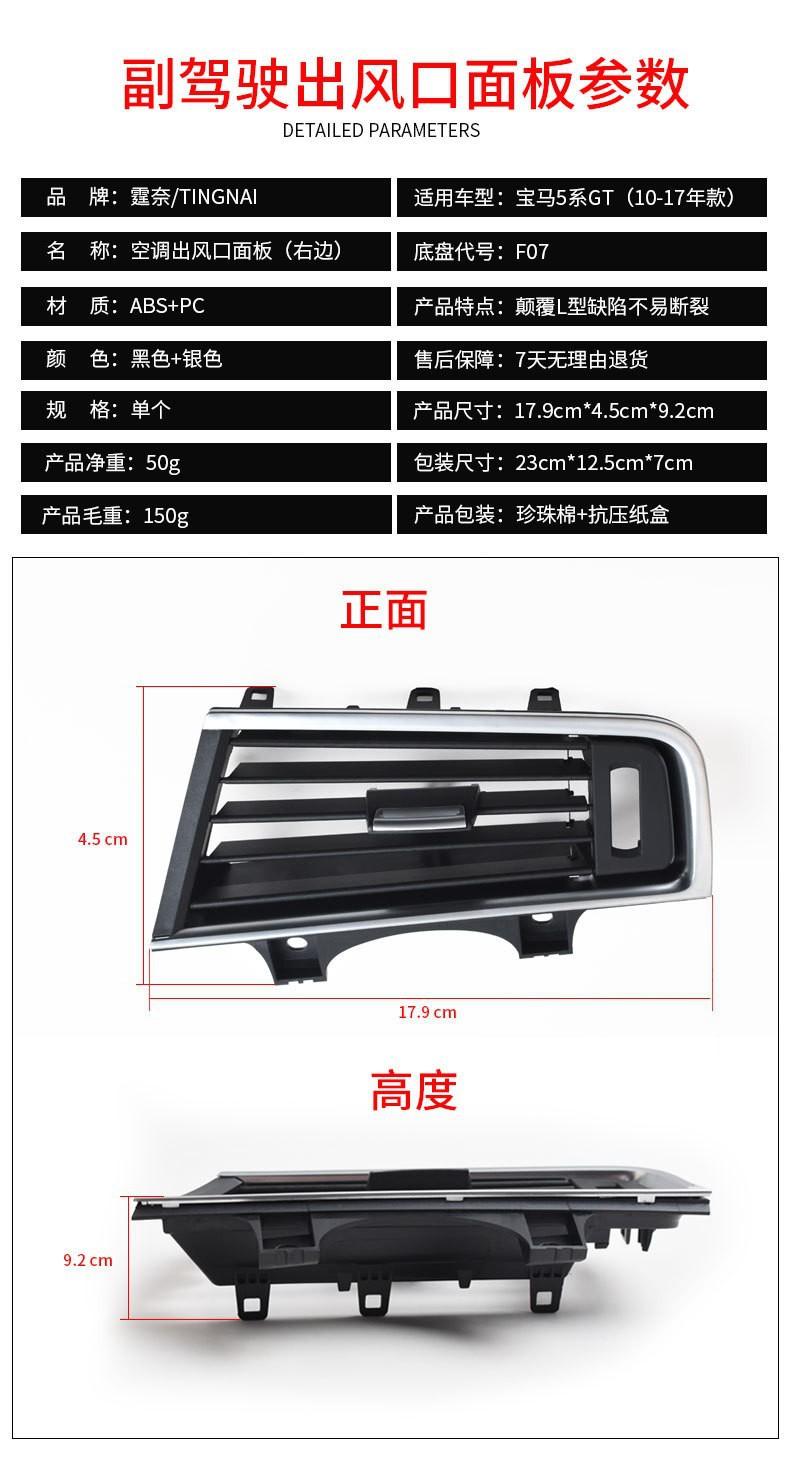 副驾驶出风口面板参数

DETAILED PARAMETERS

品 牌：霆奈/TINGNAI

名 称：空调出风口面板（右边）

材 质：ABS+PC

颜 色：黑色+银色

规 格：单个

产品净重：50g

产品毛重：150g

适用车型：宝马5系GT（10-17年款）

底盘代号：F07

产品特点：颠覆L型缺陷不易断裂

售后保障：7天无理由退货

产品尺寸：17.9cm*4.5cm*9.2cm

包装尺寸：23cm*12.5cm*7cm

产品包装：珍珠棉+抗压纸盒

正面

4.5 cm

17.9 cm

高度

9.2 cm